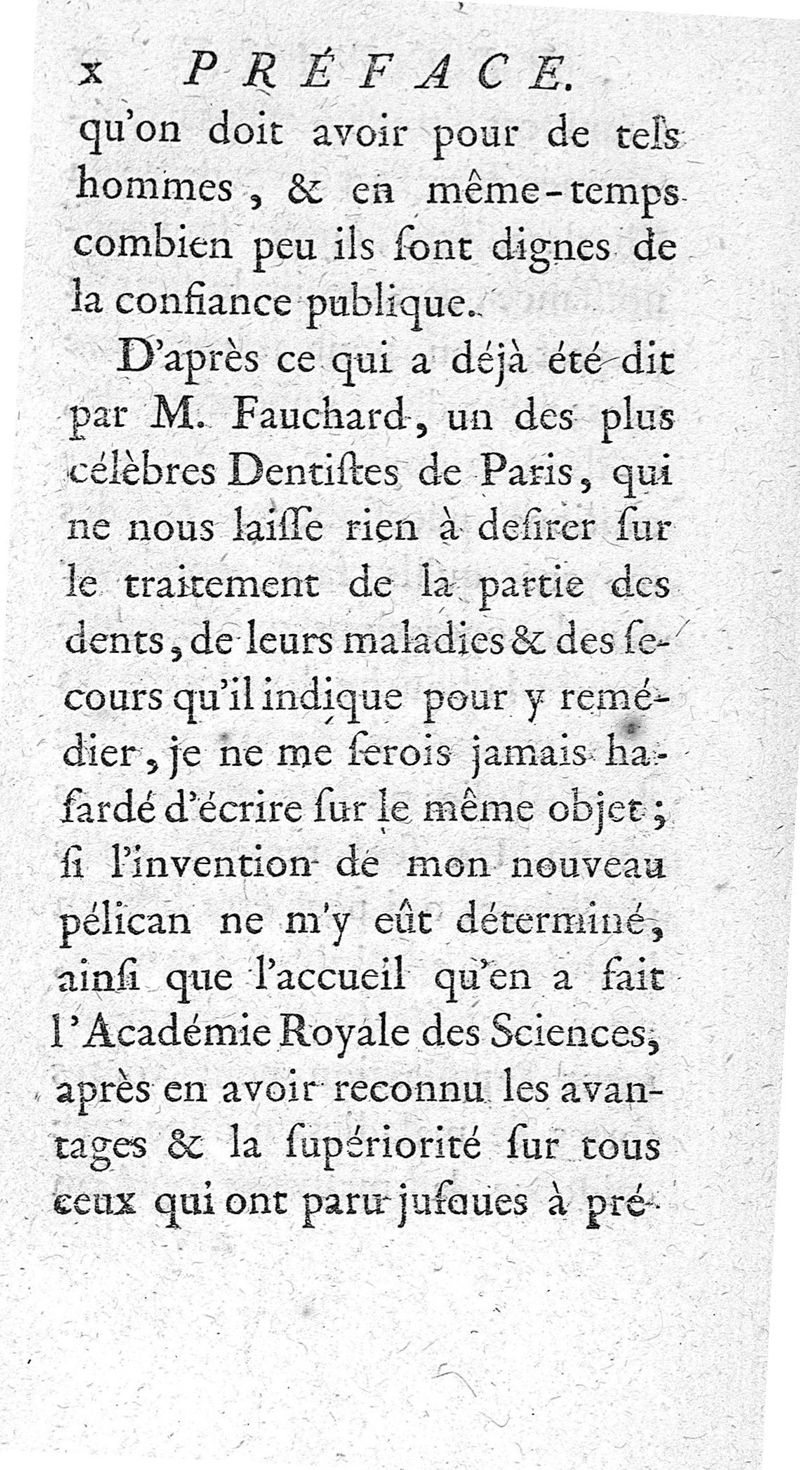 x PRÉFACE.

qu'on doit avoir pour de tels hommes, & en même-temps combien peu ils ſont dignes de la confiance publique.

D'après ce qui a déjà été dit par M. Fauchard, un des plus célèbres Dentiſtes de Paris, qui ne nous laiſſe rien à deſirer ſur le traitement de la partie des dents, de leurs maladies & des ſecours qu'il indique pour y remédier, je ne me ſerois jamais haſardé d'écrire ſur le même objet; ſi l'invention de mon nouveau pélican ne m'y eût déterminé, ainſi que l'accueil qu'en a fait l'Académie Royale des Sciences, après en avoir reconnu les avantages & la ſupériorité ſur tous ceux qui ont paru juſques à pré-